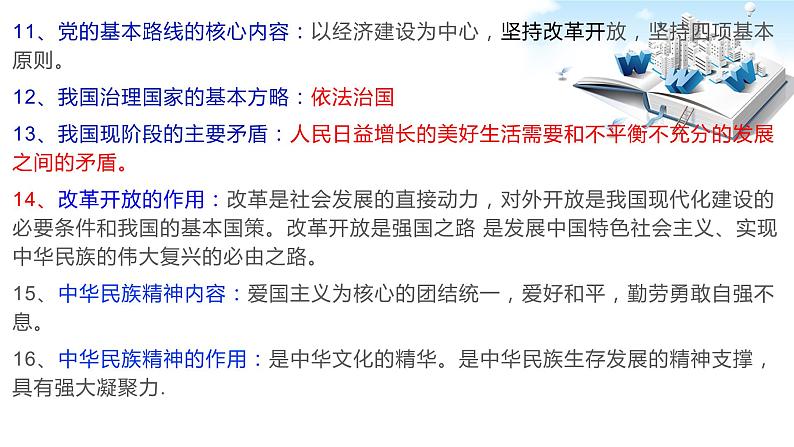 11、党的基本路线的核心内容：以经济建设为中心，坚持改革开放，坚持四项基本原则。

12、我国治理国家的基本方略：依法治国

13、我国现阶段的主要矛盾：人民日益增长的美好生活需要和不平衡不充分的发展之间的矛盾。

14、改革开放的作用：改革是社会发展的直接动力，对外开放是我国现代化建设的必要条件和我国的基本国策。改革开放是强国之路 是发展中国特色社会主义、实现中华民族的伟大复兴的必由之路。

15、中华民族精神内容：爱国主义为核心的团结统一，爱好和平，勤劳勇敢自强不息。

16、中华民族精神的作用：是中华文化的精华。是中华民族生存发展的精神支撑，具有强大凝聚力.